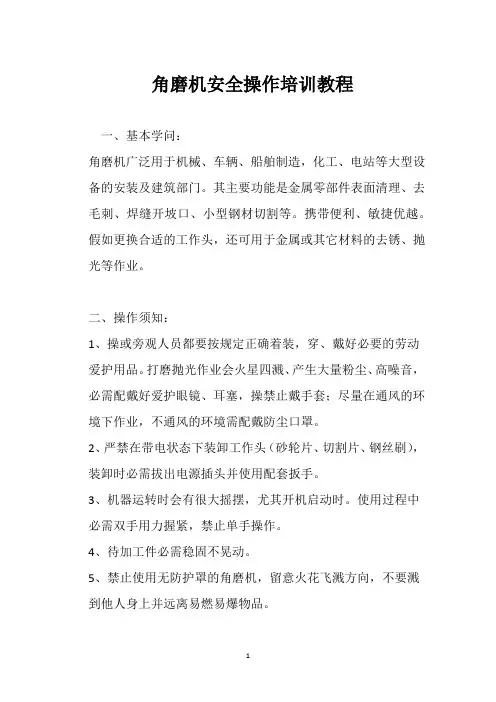 角磨机安全操作培训教程

一、基本学问：

角磨机广泛用于机械、车辆、船舶制造，化工、电站等大型设备的安装及建筑部门。其主要功能是金属零部件表面清理、去毛刺、焊缝开坡口、小型钢材切割等。携带便利、敏捷优越。假如更换合适的工作头，还可用于金属或其它材料的去锈、抛光等作业。

二、操作须知：

1、操或旁观人员都要按规定正确着装，穿、戴好必要的劳动爱护用品。打磨抛光作业会火星四溅、产生大量粉尘、高噪音，必需配戴好爱护眼镜、耳塞，操禁止戴手套；尽量在通风的环境下作业，不通风的环境需配戴防尘口罩。

2、严禁在带电状态下装卸工作头（砂轮片、切割片、钢丝刷），装卸时必需拔出电源插头并使用配套扳手。

3、机器运转时会有很大摇摆，尤其开机启动时。使用过程中必需双手用力握紧，禁止单手操作。

4、待加工件必需稳固不晃动。

5、禁止使用无防护罩的角磨机，留意火花飞溅方向，不要溅到他人身上并远离易燃易爆物品。

1